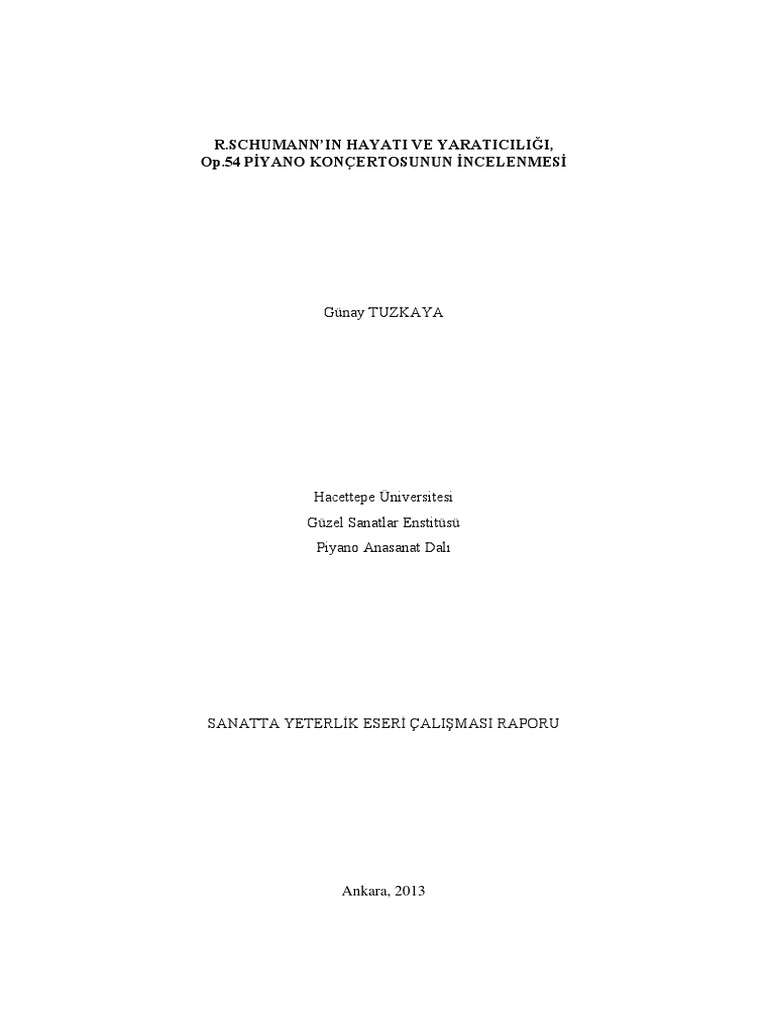 R.SCHUMANN'IN HAYATI VE YARATICILIĞI,
Op.54 PİYANO KONÇERTOSUNUN İNCELENMESİ

Günay TUZKAYA

Hacettepe Üniversitesi
Güzel Sanatlar Enstitüsü
Piyano Anasanat Dalı

SANATTA YETERLİK ESERİ ÇALIŞMASI RAPORU

Ankara, 2013